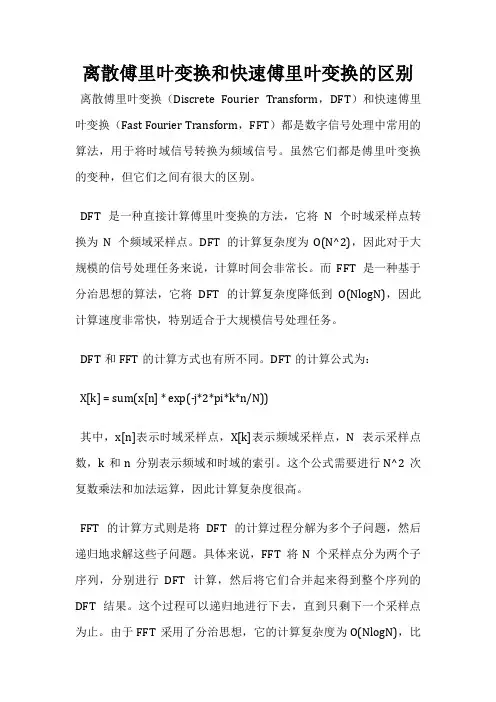 离散傅里叶变换和快速傅里叶变换的区别

离散傅里叶变换（Discrete Fourier Transform，DFT）和快速傅里叶变换（Fast Fourier Transform，FFT）都是数字信号处理中常用的算法，用于将时域信号转换为频域信号。虽然它们都是傅里叶变换的变种，但它们之间有很大的区别。

DFT 是一种直接计算傅里叶变换的方法，它将 N 个时域采样点转换为 N 个频域采样点。DFT 的计算复杂度为 O(N^2)，因此对于大规模的信号处理任务来说，计算时间会非常长。而 FFT 是一种基于分治思想的算法，它将 DFT 的计算复杂度降低到 O(NlogN)，因此计算速度非常快，特别适合于大规模信号处理任务。

DFT 和 FFT 的计算方式也有所不同。DFT 的计算公式为：

X[k] = sum(x[n] * exp(-j*2*pi*k*n/N))

其中，x[n]表示时域采样点，X[k]表示频域采样点，N 表示采样点数，k 和 n 分别表示频域和时域的索引。这个公式需要进行 N^2 次复数乘法和加法运算，因此计算复杂度很高。

FFT 的计算方式则是将 DFT 的计算过程分解为多个子问题，然后递归地求解这些子问题。具体来说，FFT 将 N 个采样点分为两个子序列，分别进行 DFT 计算，然后将它们合并起来得到整个序列的 DFT 结果。这个过程可以递归地进行下去，直到只剩下一个采样点为止。由于 FFT 采用了分治思想，它的计算复杂度为 O(NlogN)，比